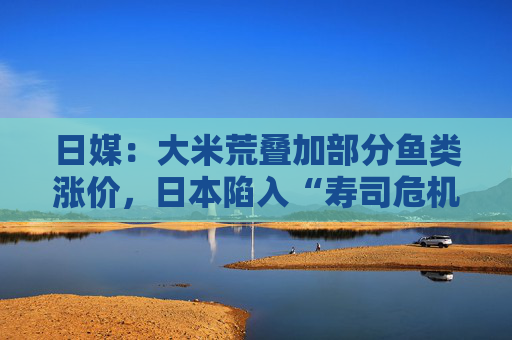 日媒：大米荒叠加部分鱼类涨价，日本陷入“寿司危机